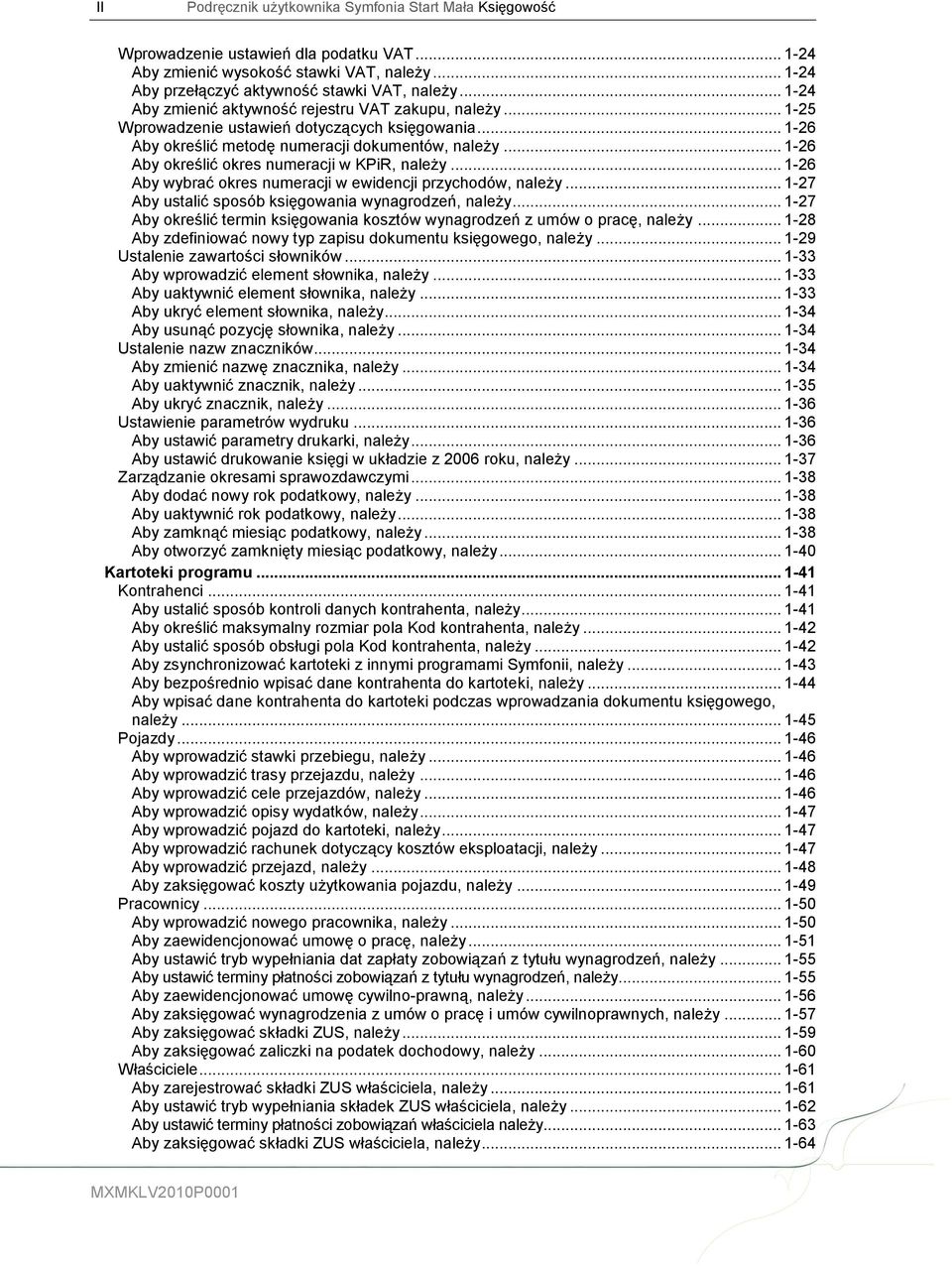 II Podręcznik użytkownika Symfonia Start Mała Księgowość

Wprowadzenie ustawień dla podatku VAT ... 1-24
Aby zmienić wysokość stawki VAT, należy ... 1-24
Aby przełączyć aktywność stawki VAT, należy ... 1-24
Aby zmienić aktywność rejestru VAT zakupu, należy ... 1-25
Wprowadzenie ustawień dotyczących księgowania ... 1-26
Aby określić metodę numeracji dokumentów, należy ... 1-26
Aby określić okres numeracji w KPiR, należy ... 1-26
Aby wybrać okres numeracji w ewidencji przychodów, należy ... 1-27
Aby ustalić sposób księgowania wynagrodzeń, należy ... 1-27
Aby określić termin księgowania kosztów wynagrodzeń z umów o pracę, należy ... 1-28
Aby zdefiniować nowy typ zapisu dokumentu księgowego, należy ... 1-29
Ustalenie zawartości słowników ... 1-33
Aby wprowadzić element słownika, należy ... 1-33
Aby uaktywnić element słownika, należy ... 1-33
Aby ukryć element słownika, należy ... 1-34
Aby usunąć pozycję słownika, należy ... 1-34
Ustalenie nazw znaczników ... 1-34
Aby zmienić nazwę znacznika, należy ... 1-34
Aby uaktywnić znacznik, należy ... 1-35
Aby ukryć znacznik, należy ... 1-36
Ustawienie parametrów wydruku ... 1-36
Aby ustawić parametry drukarki, należy ... 1-36
Aby ustawić drukowanie księgi w układzie z 2006 roku, należy ... 1-37
Zarządzanie okresami sprawozdawczymi ... 1-38
Aby dodać nowy rok podatkowy, należy ... 1-38
Aby uaktywnić rok podatkowy, należy ... 1-38
Aby zamknąć miesiąc podatkowy, należy ... 1-38
Aby otworzyć zamknięty miesiąc podatkowy, należy ... 1-40
Kartoteki programu ... 1-41
Kontrahenci ... 1-41
Aby ustalić sposób kontroli danych kontrahenta, należy ... 1-41
Aby określić maksymalny rozmiar pola Kod kontrahenta, należy ... 1-42
Aby ustalić sposób obsługi pola Kod kontrahenta, należy ... 1-42
Aby zsynchronizować kartoteki z innymi programami Symfonii, należy ... 1-43
Aby bezpośrednio wpisać dane kontrahenta do kartoteki, należy ... 1-44
Aby wpisać dane kontrahenta do kartoteki podczas wprowadzania dokumentu księgowego, należy ... 1-45
Pojazdy ... 1-46
Aby wprowadzić stawki przebiegu, należy ... 1-46
Aby wprowadzić trasy przejazdu, należy ... 1-46
Aby wprowadzić cele przejazdów, należy ... 1-46
Aby wprowadzić opisy wydatków, należy ... 1-47
Aby wprowadzić pojazd do kartoteki, należy ... 1-47
Aby wprowadzić rachunek dotyczący kosztów eksploatacji, należy ... 1-47
Aby wprowadzić przejazd, należy ... 1-48
Aby zaksięgować koszty użytkowania pojazdu, należy ... 1-49
Pracownicy ... 1-50
Aby wprowadzić nowego pracownika, należy ... 1-50
Aby zaewidencjonować umowę o pracę, należy ... 1-51
Aby ustawić tryb wypełniania dat zapłaty zobowiązań z tytułu wynagrodzeń, należy ... 1-55
Aby ustawić terminy płatności zobowiązań z tytułu wynagrodzeń, należy ... 1-55
Aby zaewidencjonować umowę cywilno-prawną, należy ... 1-56
Aby zaksięgować wynagrodzenia z umów o pracę i umów cywilnoprawnych, należy ... 1-57
Aby zaksięgować składki ZUS, należy ... 1-59
Aby zaksięgować zaliczki na podatek dochodowy, należy ... 1-60
Właściciele ... 1-61
Aby zarejestrować składki ZUS właściciela, należy ... 1-61
Aby ustawić tryb wypełniania składek ZUS właściciela, należy ... 1-62
Aby ustawić terminy płatności zobowiązań właściciela należy ... 1-63
Aby zaksięgować składki ZUS właściciela, należy ... 1-64

MXMKLV2010P0001